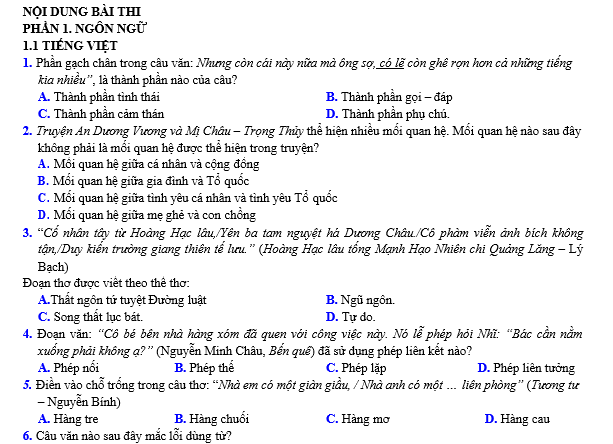 NỘI DUNG BÀI THI
PHẦN 1. NGÔN NGỮ
1.1 TIẾNG VIỆT
1. Phần gạch chân trong câu văn: Nhưng còn cái này nữa mà ông sợ, có lẽ còn ghê rợn hơn cả những tiếng kia nhiều", là thành phần nào của câu?
A. Thành phần tình thái
B. Thành phần gọi – đáp
C. Thành phần cảm thán
D. Thành phần phụ chú.
2. Truyện An Dương Vương và Mị Châu – Trọng Thủy thể hiện nhiều mối quan hệ. Mối quan hệ nào sau đây không phải là mối quan hệ được thể hiện trong truyện?
A. Mối quan hệ giữa cá nhân và cộng đồng
B. Mối quan hệ giữa gia đình và Tổ quốc
C. Mối quan hệ giữa tình yêu cá nhân và tình yêu Tổ quốc
D. Mối quan hệ giữa mẹ ghẻ và con chồng
3. "Cố nhân tây từ Hoàng Hạc lâu,/Yên ba tam nguyệt há Dương Châu./Cô phàm viễn ảnh bích không tận,/Duy kiến trường giang thiên tế lưu." (Hoàng Hạc lâu tống Mạnh Hạo Nhiên chi Quảng Lăng – Lý Bạch)
Đoạn thơ được viết theo thể thơ:
A.Thất ngôn tứ tuyệt Đường luật
B. Ngũ ngôn.
C. Song thất lục bát.
D. Tự do.
4. Đoạn văn: "Cô bé bên nhà hàng xóm đã quen với công việc này. Nó lễ phép hỏi Nhĩ: "Bác cần nằm xuống phải không ạ?" (Nguyễn Minh Châu, Bến quê) đã sử dụng phép liên kết nào?
A. Phép nối
B. Phép thế
C. Phép lặp
D. Phép liên tưởng
5. Điền vào chỗ trống trong câu thơ: "Nhà em có một giàn giầu, / Nhà anh có một ... liên phòng" (Tương tư – Nguyễn Bính)
A. Hàng tre
B. Hàng chuối
C. Hàng mơ
D. Hàng cau
6. Câu văn nào sau đây mắc lỗi dùng từ?